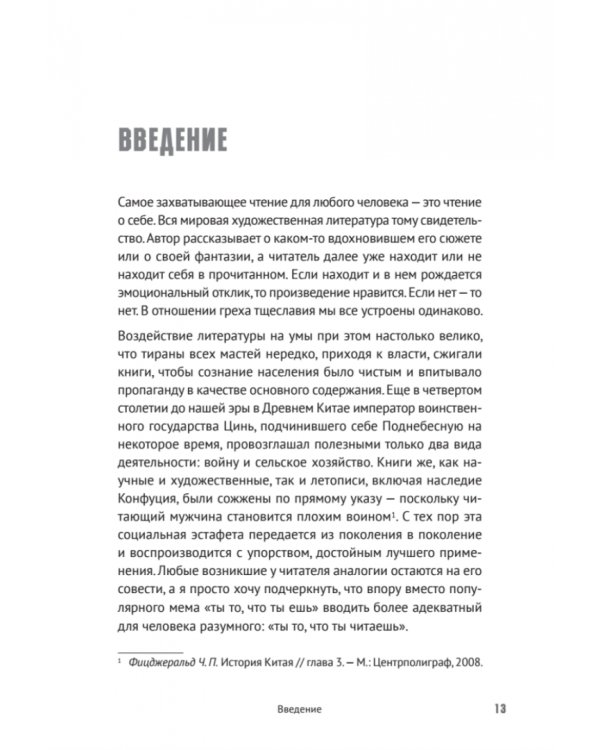 ВВЕДЕНИЕ

Самое захватывающее чтение для любого человека — это чтение о себе. Вся мировая художественная литература тому свидетельство. Автор рассказывает о каком-то вдохновившем его сюжете или о своей фантазии, а читатель далее уже находит или не находит себя в прочитанном. Если находит и в нем рождается эмоциональный отклик, то произведение нравится. Если нет — то нет. В отношении греха тщеславия мы все устроены одинаково.

Воздействие литературы на умы при этом настолько велико, что тираны всех мастей нередко, приходя к власти, сжигали книги, чтобы сознание населения было чистым и впитывало пропаганду в качестве основного содержания. Еще в четвертом столетии до нашей эры в Древнем Китае император воинственного государства Цинь, подчинившего себе Поднебесную на некоторое время, провозглашал полезными только два вида деятельности: войну и сельское хозяйство. Книги же, как научные и художественные, так и летописи, включая наследие Конфуция, были сожжены по прямому указу — поскольку читающий мужчина становится плохим воином$^1$. С тех пор эта социальная эстафета передается из поколения в поколение и воспроизводится с упорством, достойным лучшего применения. Любые возникшие у читателя аналогии остаются на его совести, а я просто хочу подчеркнуть, что впору вместо популярного мема «ты то, что ты ешь» вводить более адекватный для человека разумного: «ты то, что ты читаешь».

$^1$ Фицджеральд Ч. П. История Китая // глава 3. — М.: Центрполиграф, 2008.

Введение 13